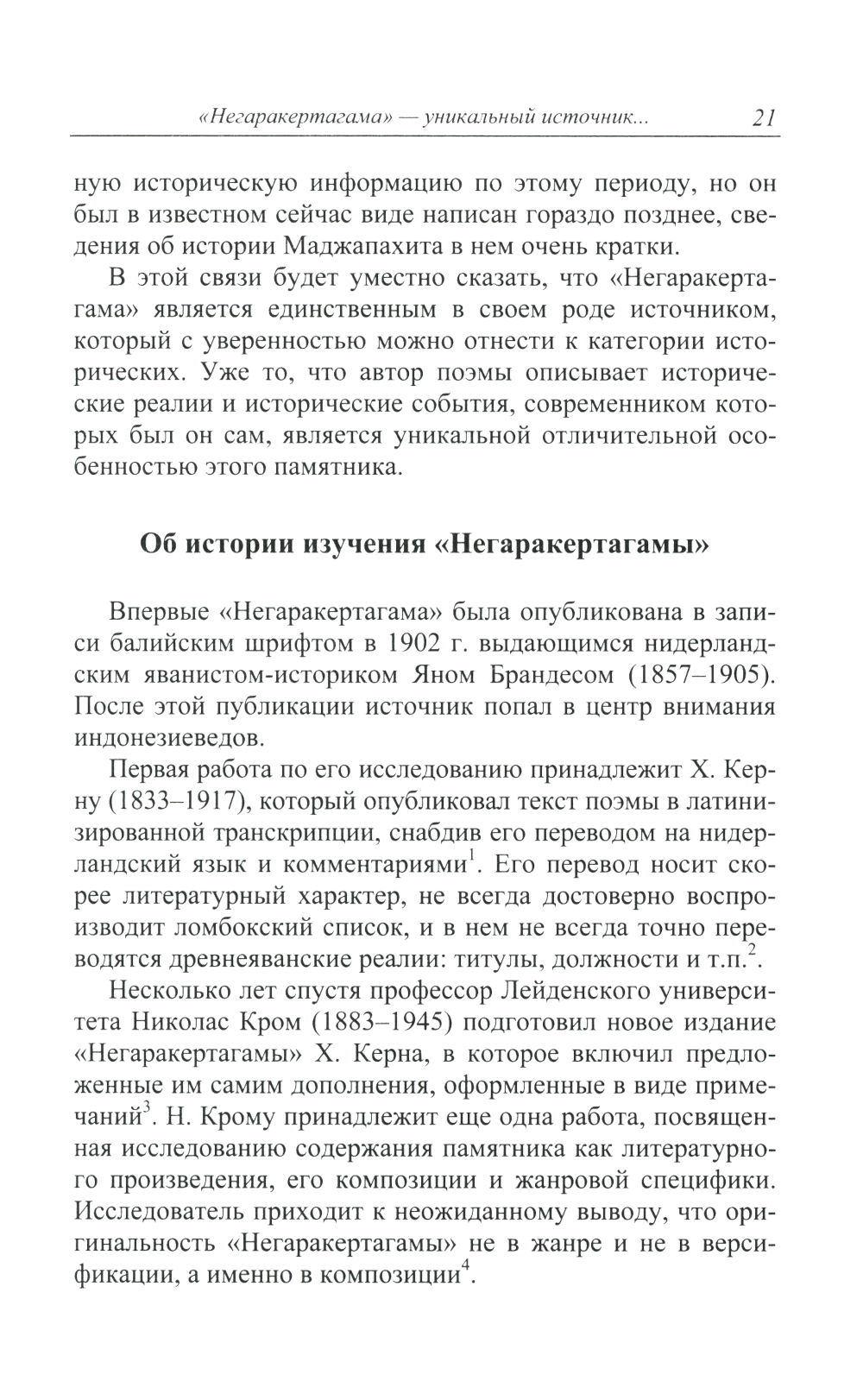 «Негаракертагама» — уникальный источник... 21

ную историческую информацию по этому периоду, но он был в известном сейчас виде написан гораздо позднее, сведения об истории Маджапахита в нем очень кратки.

В этой связи будет уместно сказать, что «Негаракертагама» является единственным в своем роде источником, который с уверенностью можно отнести к категории исторических. Уже то, что автор поэмы описывает исторические реалии и исторические события, современником которых был он сам, является уникальной отличительной особенностью этого памятника.

Об истории изучения «Негаракертагамы»

Впервые «Негаракертагама» была опубликована в записи балийским шрифтом в 1902 г. выдающимся нидерландским яванистом-историком Яном Брандесом (1857–1905). После этой публикации источник попал в центр внимания индонезиеведов.

Первая работа по его исследованию принадлежит Х. Керну (1833–1917), который опубликовал текст поэмы в латинизированной транскрипции, снабдив его переводом на нидерландский язык и комментариями$^1$. Его перевод носит скорее литературный характер, не всегда достоверно воспроизводит ломбокский список, и в нем не всегда точно переводятся древнеяванские реалии: титулы, должности и т.п.$^2$.

Несколько лет спустя профессор Лейденского университета Николас Кром (1883–1945) подготовил новое издание «Негаракертагамы» Х. Керна, в которое включил предложенные им самим дополнения, оформленные в виде примечаний$^3$. Н. Крому принадлежит еще одна работа, посвященная исследованию содержания памятника как литературного произведения, его композиции и жанровой специфики. Исследователь приходит к неожиданному выводу, что оригинальность «Негаракертагамы» не в жанре и не в версификации, а именно в композиции$^4$.